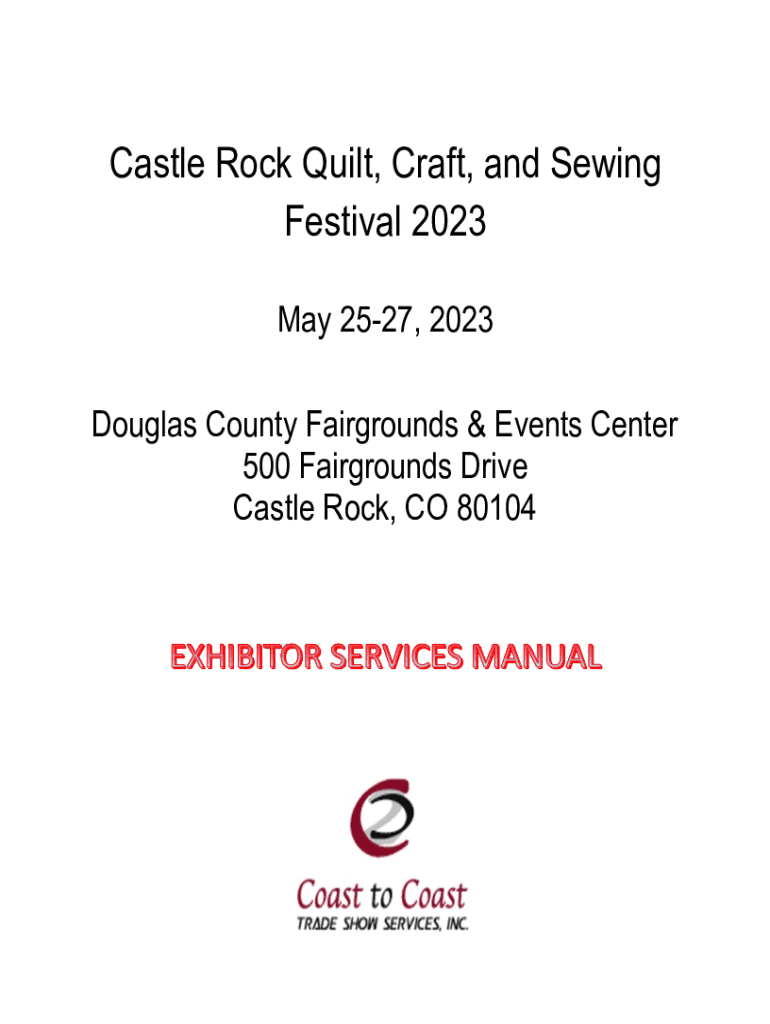 Castle Rock Quilt, Craft, and Sewing Festival 2023

May 25-27, 2023

Douglas County Fairgrounds & Events Center
500 Fairgrounds Drive
Castle Rock, CO 80104

EXHIBITOR SERVICES MANUAL

Coast to Coast
TRADE SHOW SERVICES, INC.